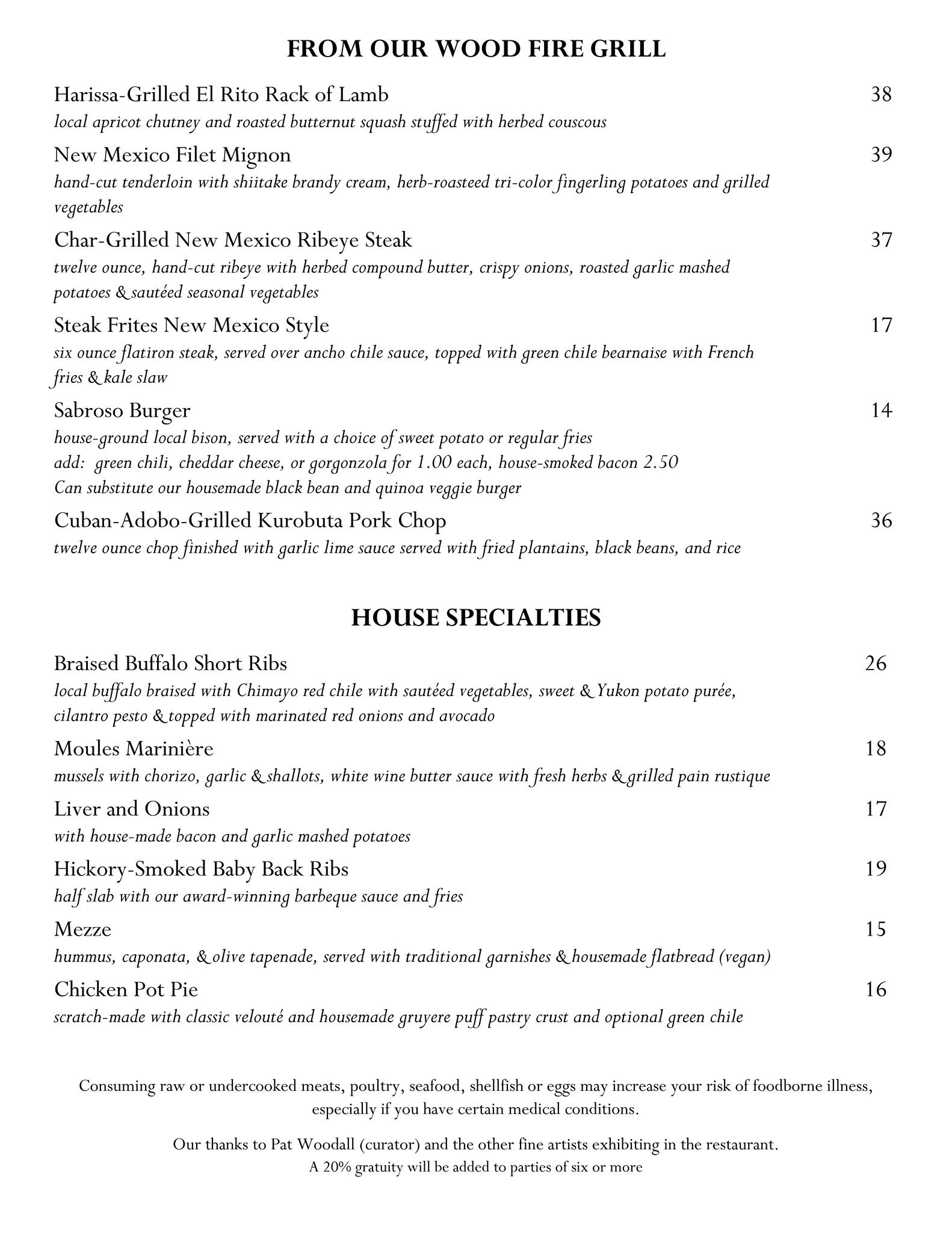 FROM OUR WOOD FIRE GRILL

Harissa-Grilled El Rito Rack of Lamb 38
local apricot chutney and roasted butternut squash stuffed with herbed couscous

New Mexico Filet Mignon 39
hand-cut tenderloin with shiitake brandy cream, herb-roasteed tri-color fingerling potatoes and grilled vegetables

Char-Grilled New Mexico Ribeye Steak 37
twelve ounce, hand-cut ribeye with herbed compound butter, crispy onions, roasted garlic mashed potatoes & sautéed seasonal vegetables

Steak Frites New Mexico Style 17
six ounce flatiron steak, served over ancho chile sauce, topped with green chile bearnaise with French fries & kale slaw

Sabroso Burger 14
house-ground local bison, served with a choice of sweet potato or regular fries
add: green chili, cheddar cheese, or gorgonzola for 1.00 each, house-smoked bacon 2.50
Can substitute our housemade black bean and quinoa veggie burger

Cuban-Adobo-Grilled Kurobuta Pork Chop 36
twelve ounce chop finished with garlic lime sauce served with fried plantains, black beans, and rice

HOUSE SPECIALTIES

Braised Buffalo Short Ribs 26
local buffalo braised with Chimayo red chile with sautéed vegetables, sweet & Yukon potato purée, cilantro pesto & topped with marinated red onions and avocado

Moules Marinière 18
mussels with chorizo, garlic & shallots, white wine butter sauce with fresh herbs & grilled pain rustique

Liver and Onions 17
with house-made bacon and garlic mashed potatoes

Hickory-Smoked Baby Back Ribs 19
half slab with our award-winning barbeque sauce and fries

Mezze 15
hummus, caponata, & olive tapenade, served with traditional garnishes & housemade flatbread (vegan)

Chicken Pot Pie 16
scratch-made with classic velouté and housemade gruyere puff pastry crust and optional green chile

Consuming raw or undercooked meats, poultry, seafood, shellfish or eggs may increase your risk of foodborne illness, especially if you have certain medical conditions.

Our thanks to Pat Woodall (curator) and the other fine artists exhibiting in the restaurant.
A 20% gratuity will be added to parties of six or more